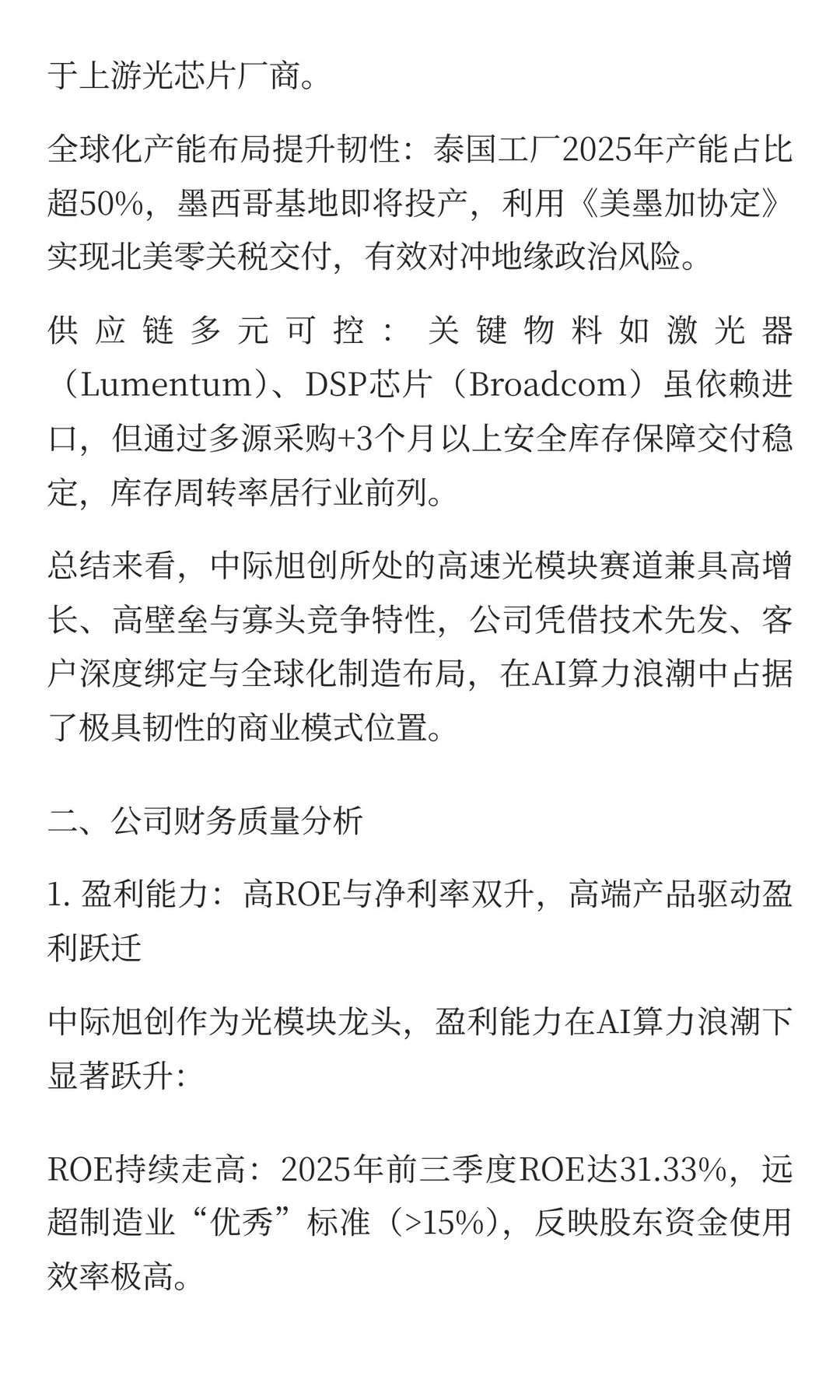 于上游光芯片厂商。

全球化产能布局提升韧性：泰国工厂2025年产能占比超50%，墨西哥基地即将投产，利用《美墨加协定》实现北美零关税交付，有效对冲地缘政治风险。

供应链多元可控：关键物料如激光器（Lumentum）、DSP芯片（Broadcom）虽依赖进口，但通过多源采购+3个月以上安全库存保障交付稳定，库存周转率居行业前列。

总结来看，中际旭创所处的高速光模块赛道兼具高增长、高壁垒与寡头竞争特性，公司凭借技术先发、客户深度绑定与全球化制造布局，在AI算力浪潮中占据了极具韧性的商业模式位置。

二、公司财务质量分析

1. 盈利能力：高ROE与净利率双升，高端产品驱动盈利跃迁

中际旭创作为光模块龙头，盈利能力在AI算力浪潮下显著跃升：

ROE持续走高：2025年前三季度ROE达31.33%，远超制造业“优秀”标准（>15%），反映股东资金使用效率极高。